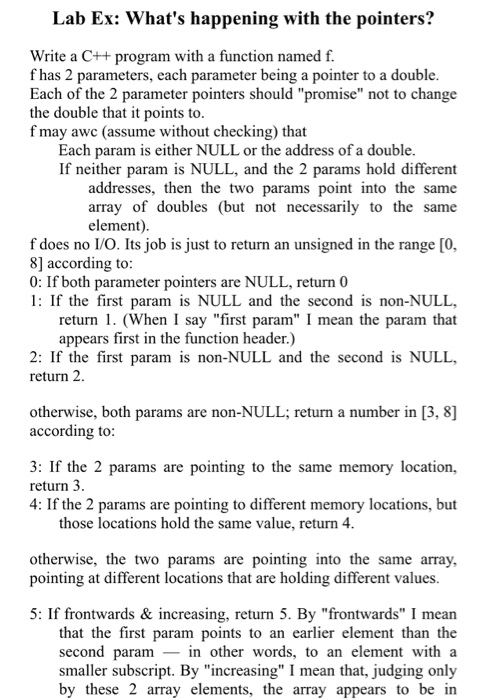 Lab Ex: What's happening with the pointers?

Write a C++ program with a function named f.
f has 2 parameters, each parameter being a pointer to a double.
Each of the 2 parameter pointers should "promise" not to change the double that it points to.
f may awc (assume without checking) that
Each param is either NULL or the address of a double.
If neither param is NULL, and the 2 params hold different addresses, then the two params point into the same array of doubles (but not necessarily to the same element).
f does no I/O. Its job is just to return an unsigned in the range [0, 8] according to:
0: If both parameter pointers are NULL, return 0
1: If the first param is NULL and the second is non-NULL, return 1. (When I say "first param" I mean the param that appears first in the function header.)
2: If the first param is non-NULL and the second is NULL, return 2.

otherwise, both params are non-NULL; return a number in [3, 8] according to:

3: If the 2 params are pointing to the same memory location, return 3.
4: If the 2 params are pointing to different memory locations, but those locations hold the same value, return 4.

otherwise, the two params are pointing into the same array, pointing at different locations that are holding different values.

5: If frontwards & increasing, return 5. By "frontwards" I mean that the first param points to an earlier element than the second param — in other words, to an element with a smaller subscript. By "increasing" I mean that, judging only by these 2 array elements, the array appears to be in